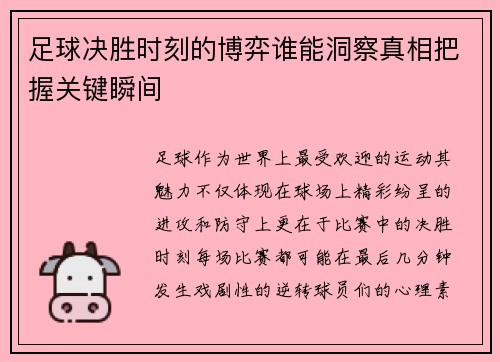 足球决胜时刻的博弈谁能洞察真相把握关键瞬间

足球作为世界上最受欢迎的运动其魅力不仅体现在球场上精彩纷呈的进攻和防守上更在于比赛中的决胜时刻每场比赛都可能在最后几分钟发生戏剧性的逆转球员们的心理素